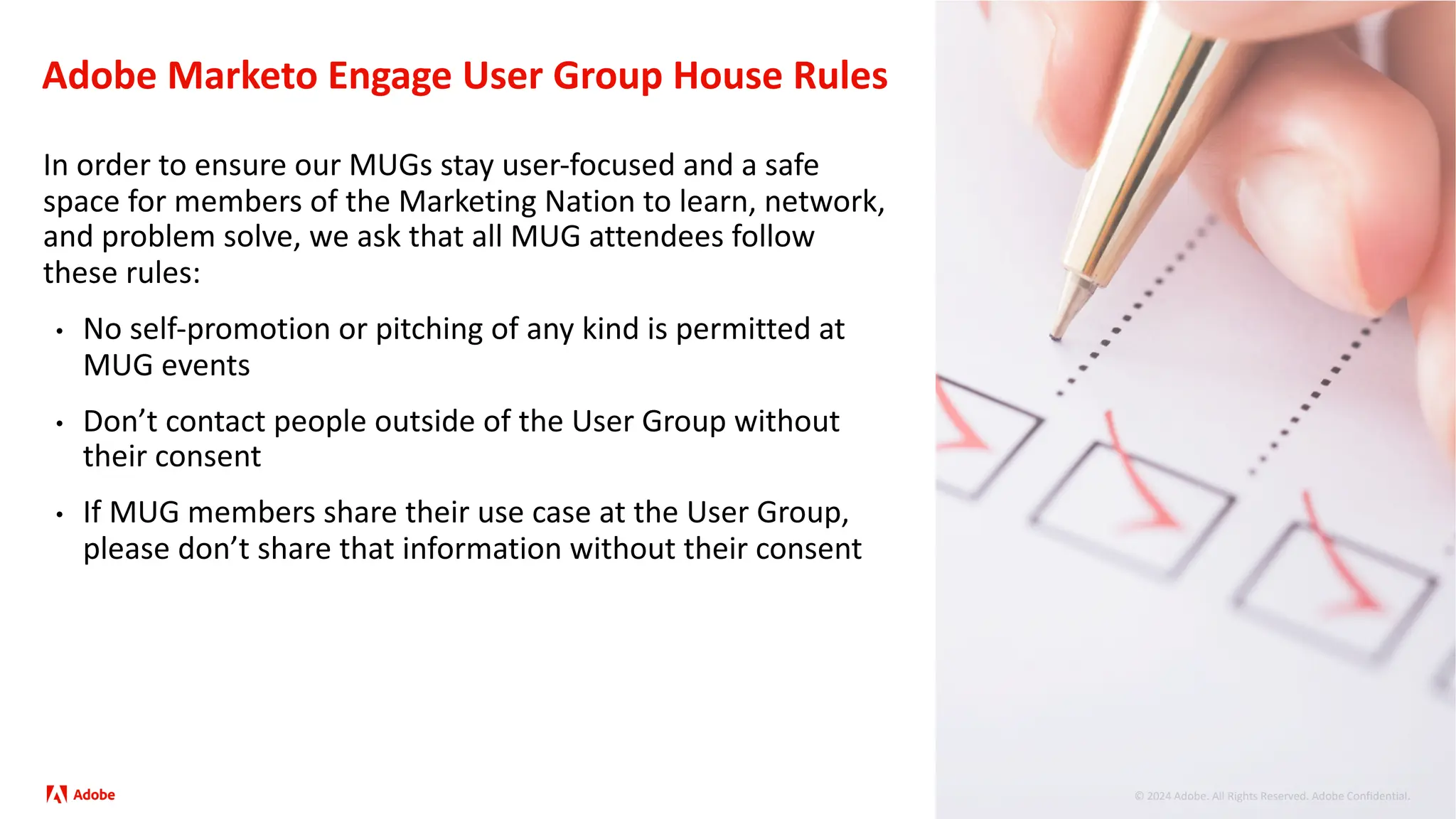 Adobe Marketo Engage User Group House Rules

In order to ensure our MUGs stay user-focused and a safe space for members of the Marketing Nation to learn, network, and problem solve, we ask that all MUG attendees follow these rules:

• No self-promotion or pitching of any kind is permitted at MUG events

• Don't contact people outside of the User Group without their consent

• If MUG members share their use case at the User Group, please don't share that information without their consent

Adobe

© 2024 Adobe. All Rights Reserved. Adobe Confidential.